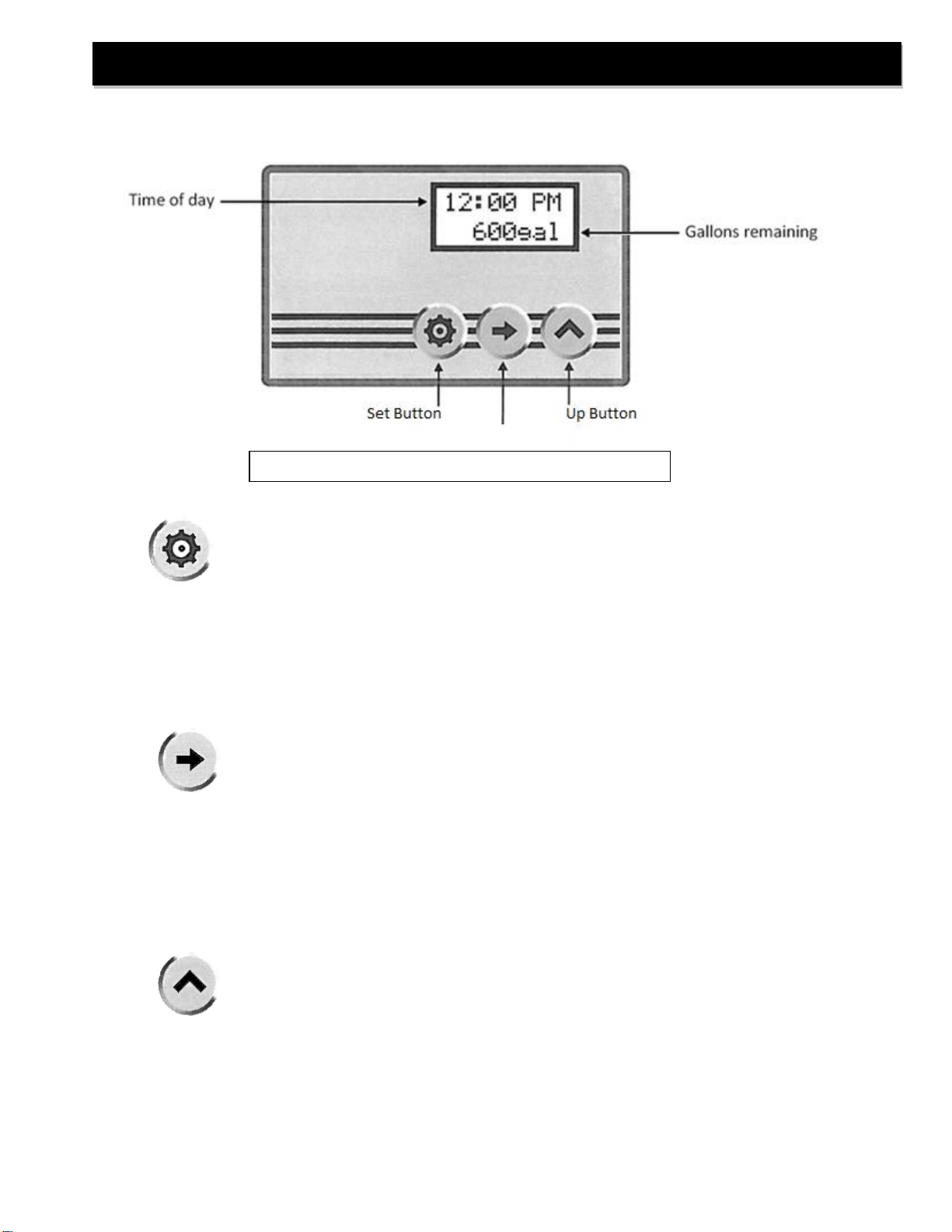 Time of day

12:00 PM
600gal

Gallons remaining

Set Button

Up Button